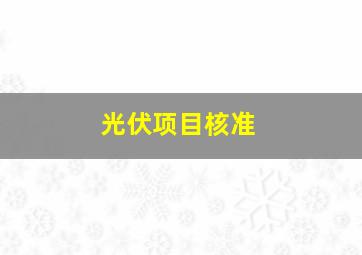 光伏项目核准